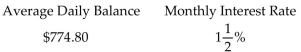 | Average Daily Balance | Monthly Interest Rate |
|---|---|
| \$774.80 | $1\frac{1}{2}\%$ |